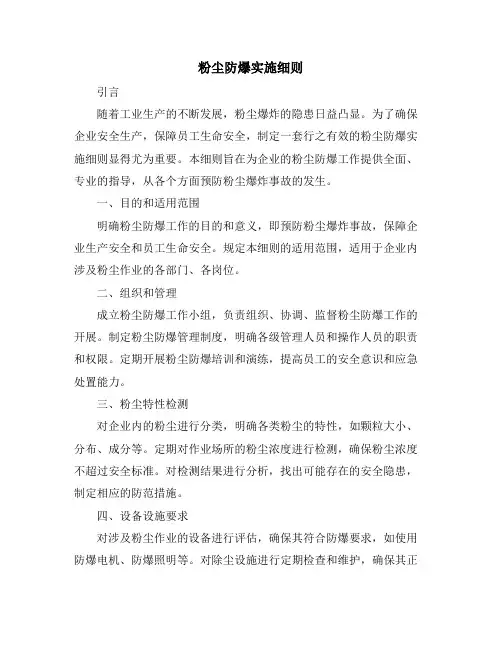 粉尘防爆实施细则

引言

随着工业生产的不断发展，粉尘爆炸的隐患日益凸显。为了确保企业安全生产，保障员工生命安全，制定一套行之有效的粉尘防爆实施细则显得尤为重要。本细则旨在为企业的粉尘防爆工作提供全面、专业的指导，从各个方面预防粉尘爆炸事故的发生。

一、目的和适用范围

明确粉尘防爆工作的目的和意义，即预防粉尘爆炸事故，保障企业生产安全和员工生命安全。规定本细则的适用范围，适用于企业内涉及粉尘作业的各部门、各岗位。

二、组织和管理

成立粉尘防爆工作小组，负责组织、协调、监督粉尘防爆工作的开展。制定粉尘防爆管理制度，明确各级管理人员和操作人员的职责和权限。定期开展粉尘防爆培训和演练，提高员工的安全意识和应急处置能力。

三、粉尘特性检测

对企业内的粉尘进行分类，明确各类粉尘的特性，如颗粒大小、分布、成分等。定期对作业场所的粉尘浓度进行检测，确保粉尘浓度不超过安全标准。对检测结果进行分析，找出可能存在的安全隐患，制定相应的防范措施。

四、设备设施要求

对涉及粉尘作业的设备进行评估，确保其符合防爆要求，如使用防爆电机、防爆照明等。对除尘设施进行定期检查和维护，确保其正